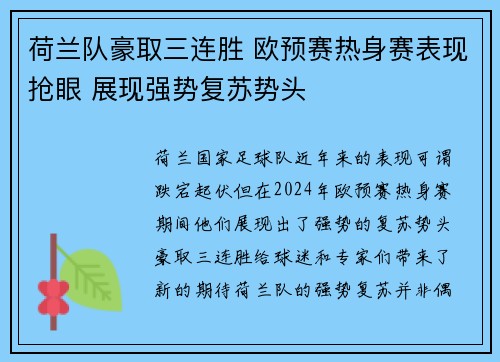 荷兰队豪取三连胜 欧预赛热身赛表现抢眼 展现强势复苏势头

荷兰国家足球队近年来的表现可谓跌宕起伏但在2024年欧预赛热身赛期间他们展现出了强势的复苏势头豪取三连胜给球迷和专家们带来了新的期待荷兰队的强势复苏并非偶